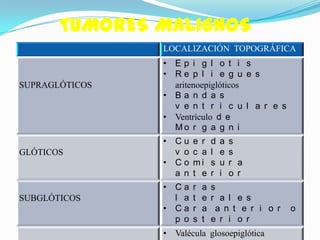 TUMORES MALIGNOS

| | LOCALIZACIÓN TOPOGRÁFICA |
|---|---|
| SUPRAGLÓTICOS | • Epiglotis • Repliegues aritenoepiglóticos • Bandas ventriculares • Ventrículo de Morgagni |
| GLÓTICOS | • Cuerdas vocales • Comisura anterior |
| SUBGLÓTICOS | • Caras laterales • Cara anterior o posterior |
| | • Valécula glosoepiglótica |